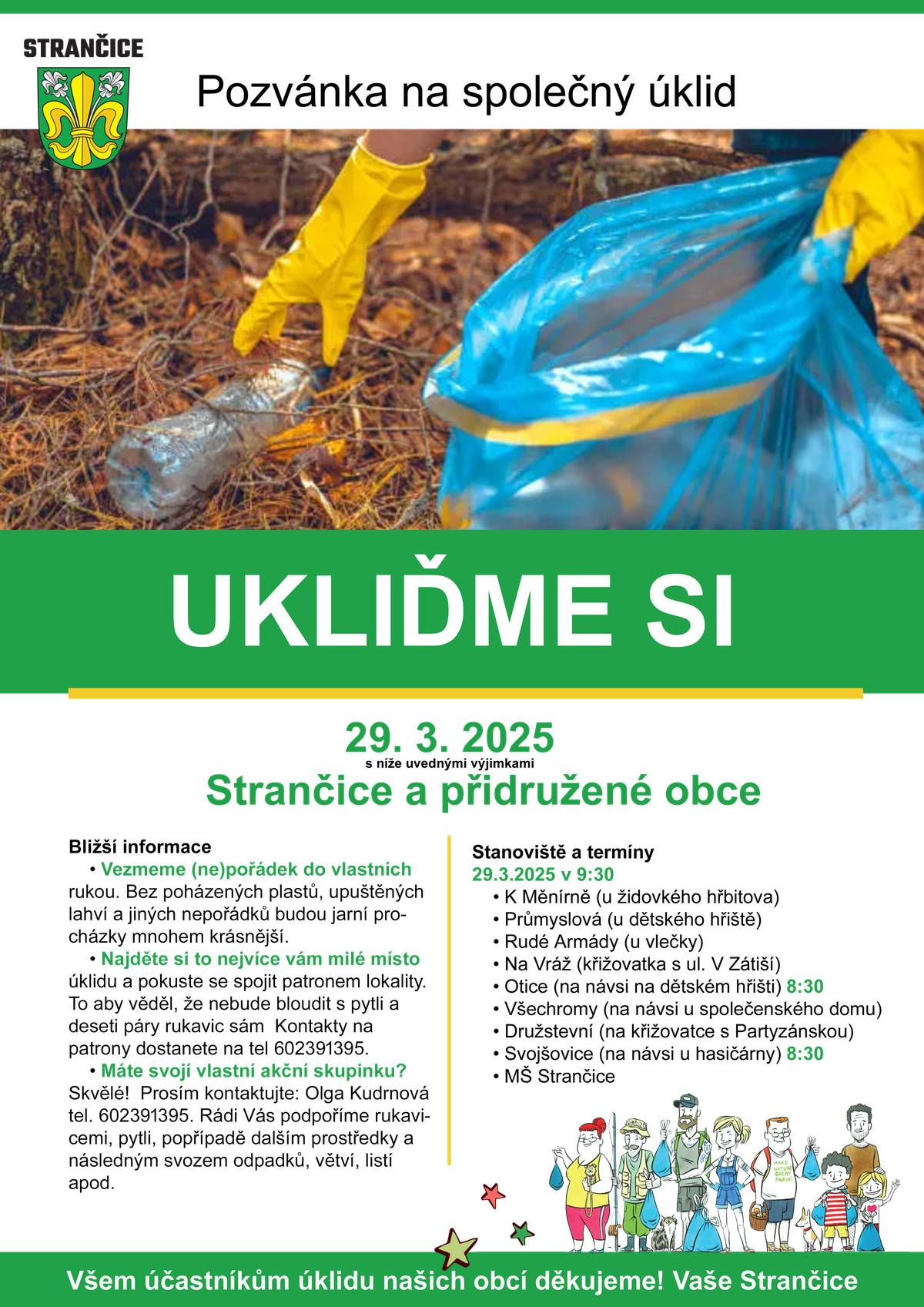 STRANČICE

Pozvánka na společný úklid

UKLIĎME SI

29. 3. 2025
s níže uvednými výjimkami
Strančice a přidružené obce

Bližší informace
• Vezmeme (ne)pořádek do vlastních rukou. Bez poházených plastů, upuštěných lahví a jiných nepořádků budou jarní procházky mnohem krásnější.
• Najděte si to nejvíce vám milé místo úklidu a pokuste se spojit patronem lokality. To aby věděl, že nebude bloudit s pytli a deseti páry rukavic sám Kontakty na patrony dostanete na tel 602391395.
• Máte svojí vlastní akční skupinku? Skvělé! Prosím kontaktujte: Olga Kudrnová tel. 602391395. Rádi Vás podpoříme rukavicemi, pytli, popřípadě dalším prostředky a následným svozem odpadků, větví, listí apod.

Stanoviště a termíny
29.3.2025 v 9:30
• K Měnírně (u židovkého hřbitova)
• Průmyslová (u dětského hřiště)
• Rudé Armády (u vlečky)
• Na Vráž (křižovatka s ul. V Zátiší)
• Otice (na návsi na dětském hřišti) 8:30
• Všechromy (na návsi u společenského domu)
• Družstevní (na křižovatce s Partyzánskou)
• Svojšovice (na návsi u hasičárny) 8:30
• MŠ Strančice

MAKE NATURE GREAT AGAIN!

Všem účastníkům úklidu našich obcí děkujeme! Vaše Strančice